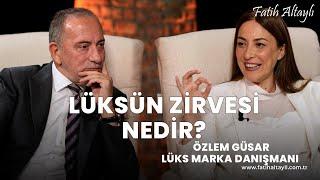 Fatih Altaylı

LÜKSÜN ZİRVESİ NEDİR?

ÖZLEM GÜSAR
LÜKS MARKA DANIŞMANI

www.fatihaltayli.com.tr